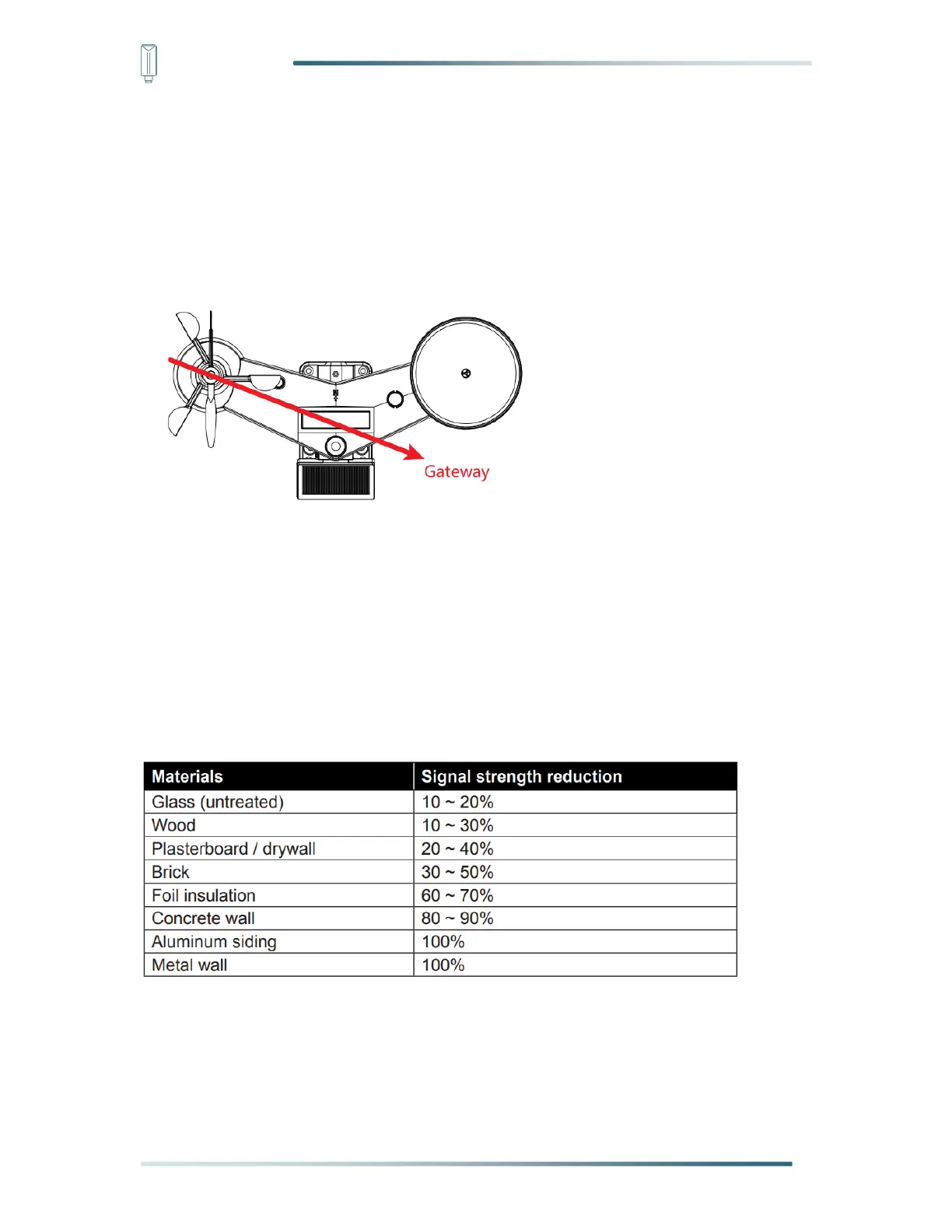 Gateway

| Materials | Signal strength reduction |
|---|---|
| Glass (untreated) | 10 ~ 20% |
| Wood | 10 ~ 30% |
| Plasterboard / drywall | 20 ~ 40% |
| Brick | 30 ~ 50% |
| Foil insulation | 60 ~ 70% |
| Concrete wall | 80 ~ 90% |
| Aluminum siding | 100% |
| Metal wall | 100% |